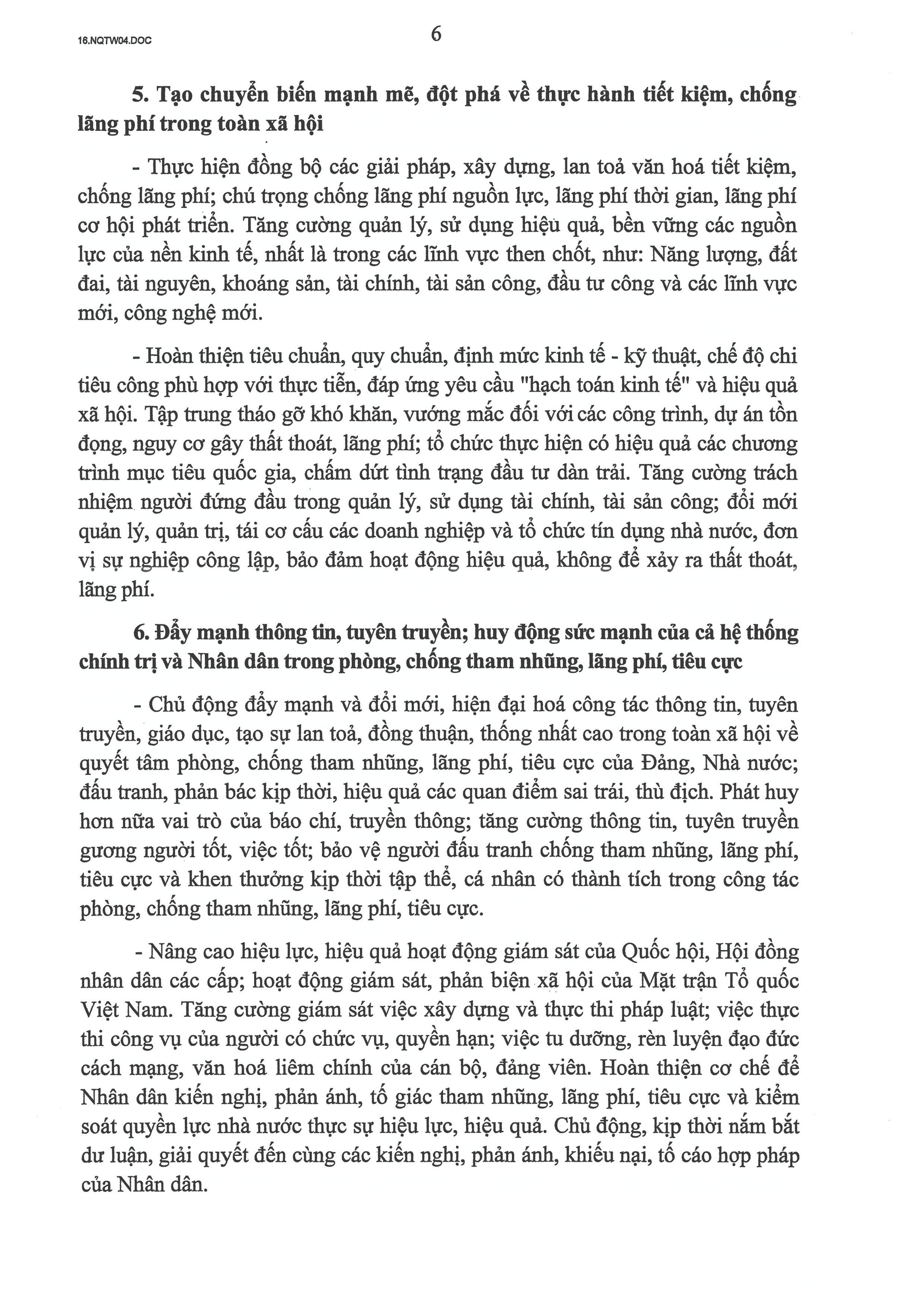 16.NQTW04.DOC

6

5. Tạo chuyển biến mạnh mẽ, đột phá về thực hành tiết kiệm, chống lãng phí trong toàn xã hội

- Thực hiện đồng bộ các giải pháp, xây dựng, lan toả văn hoá tiết kiệm, chống lãng phí; chú trọng chống lãng phí nguồn lực, lãng phí thời gian, lãng phí cơ hội phát triển. Tăng cường quản lý, sử dụng hiệu quả, bền vững các nguồn lực của nền kinh tế, nhất là trong các lĩnh vực then chốt, như: Năng lượng, đất đai, tài nguyên, khoáng sản, tài chính, tài sản công, đầu tư công và các lĩnh vực mới, công nghệ mới.

- Hoàn thiện tiêu chuẩn, quy chuẩn, định mức kinh tế - kỹ thuật, chế độ chi tiêu công phù hợp với thực tiễn, đáp ứng yêu cầu "hạch toán kinh tế" và hiệu quả xã hội. Tập trung tháo gỡ khó khăn, vướng mắc đối với các công trình, dự án tồn đọng, nguy cơ gây thất thoát, lãng phí; tổ chức thực hiện có hiệu quả các chương trình mục tiêu quốc gia, chấm dứt tình trạng đầu tư dàn trải. Tăng cường trách nhiệm người đứng đầu trong quản lý, sử dụng tài chính, tài sản công; đổi mới quản lý, quản trị, tái cơ cấu các doanh nghiệp và tổ chức tín dụng nhà nước, đơn vị sự nghiệp công lập, bảo đảm hoạt động hiệu quả, không để xảy ra thất thoát, lãng phí.

6. Đẩy mạnh thông tin, tuyên truyền; huy động sức mạnh của cả hệ thống chính trị và Nhân dân trong phòng, chống tham nhũng, lãng phí, tiêu cực

- Chủ động đẩy mạnh và đổi mới, hiện đại hoá công tác thông tin, tuyên truyền, giáo dục, tạo sự lan toả, đồng thuận, thống nhất cao trong toàn xã hội về quyết tâm phòng, chống tham nhũng, lãng phí, tiêu cực của Đảng, Nhà nước; đấu tranh, phản bác kịp thời, hiệu quả các quan điểm sai trái, thù địch. Phát huy hơn nữa vai trò của báo chí, truyền thông; tăng cường thông tin, tuyên truyền gương người tốt, việc tốt; bảo vệ người đấu tranh chống tham nhũng, lãng phí, tiêu cực và khen thưởng kịp thời tập thể, cá nhân có thành tích trong công tác phòng, chống tham nhũng, lãng phí, tiêu cực.

- Nâng cao hiệu lực, hiệu quả hoạt động giám sát của Quốc hội, Hội đồng nhân dân các cấp; hoạt động giám sát, phản biện xã hội của Mặt trận Tổ quốc Việt Nam. Tăng cường giám sát việc xây dựng và thực thi pháp luật; việc thực thi công vụ của người có chức vụ, quyền hạn; việc tu dưỡng, rèn luyện đạo đức cách mạng, văn hoá liêm chính của cán bộ, đảng viên. Hoàn thiện cơ chế để Nhân dân kiến nghị, phản ánh, tố giác tham nhũng, lãng phí, tiêu cực và kiểm soát quyền lực nhà nước thực sự hiệu lực, hiệu quả. Chủ động, kịp thời nắm bắt dư luận, giải quyết đến cùng các kiến nghị, phản ánh, khiếu nại, tố cáo hợp pháp của Nhân dân.